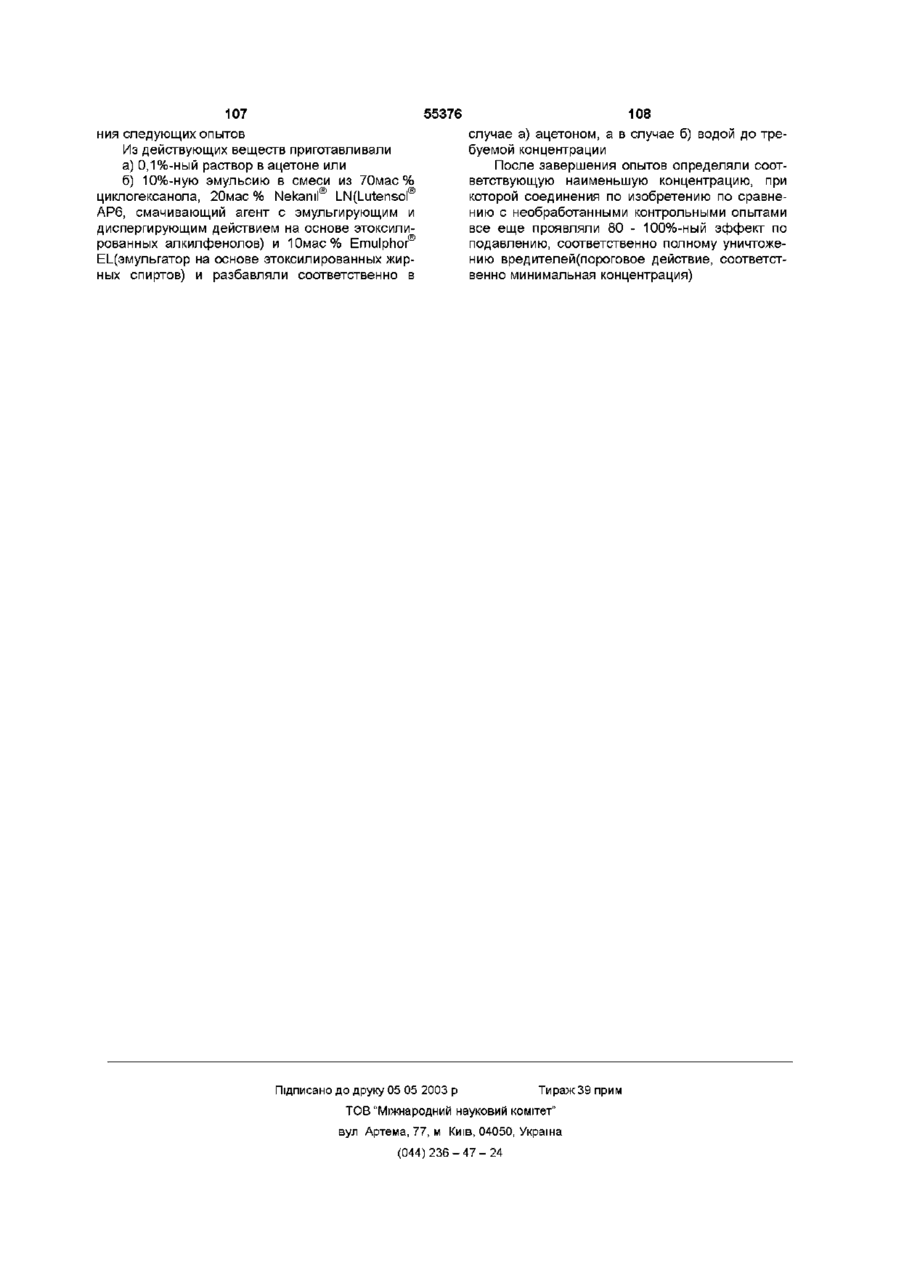 107 55376 108

ния следующих опытов

Из действующих веществ приготавливали

а) 0,1%-ный раствор в ацетоне или

б) 10%-ную эмульсию в смеси из 70мас % циклогексанола, 20мас % Nekanil® LN(Lutensol® AP6, смачивающий агент с эмульгирующим и диспергирующим действием на основе этоксилированных алкилфенолов) и 10мас % Emulphor® EL(эмульгатор на основе этоксилированных жирных спиртов) и разбавляли соответственно в случае а) ацетоном, а в случае б) водой до требуемой концентрации

После завершения опытов определяли соответствующую наименьшую концентрацию, при которой соединения по изобретению по сравнению с необработанными контрольными опытами все еще проявляли 80 - 100%-ный эффект по подавлению, соответственно полному уничтожению вредителей(пороговое действие, соответственно минимальная концентрация)

Підписано до друку 05 05 2003 р Тираж 39 прим

ТОВ "Міжнародний науковий комітет"

вул Артема, 77, м Київ, 04050, Україна

(044) 236 – 47 – 24